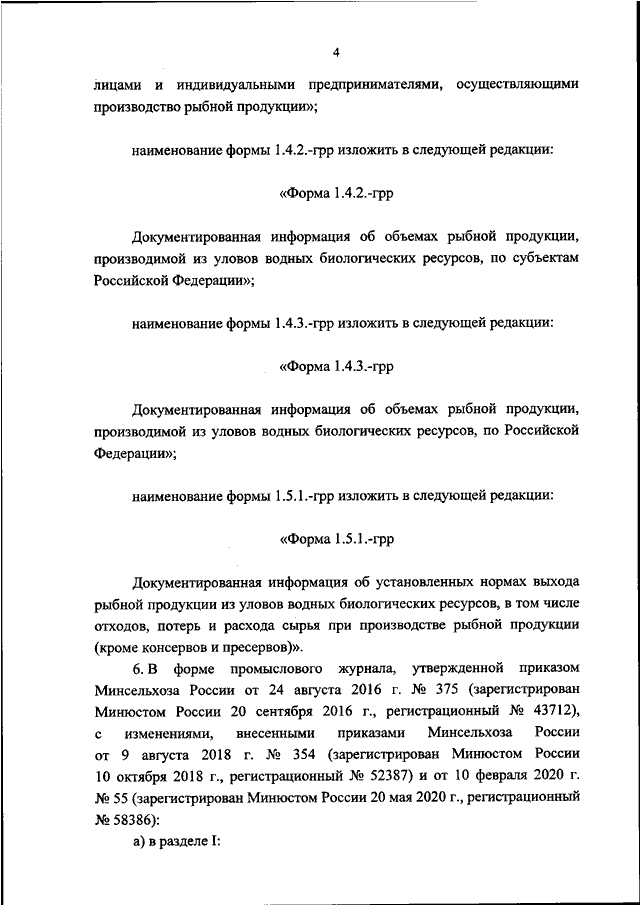 4

лицами и индивидуальными предпринимателями, осуществляющими производство рыбной продукции»;

наименование формы 1.4.2.-грр изложить в следующей редакции:

«Форма 1.4.2.-грр

Документированная информация об объемах рыбной продукции, производимой из уловов водных биологических ресурсов, по субъектам Российской Федерации»;

наименование формы 1.4.3.-грр изложить в следующей редакции:

«Форма 1.4.3.-грр

Документированная информация об объемах рыбной продукции, производимой из уловов водных биологических ресурсов, по Российской Федерации»;

наименование формы 1.5.1.-грр изложить в следующей редакции:

«Форма 1.5.1.-грр

Документированная информация об установленных нормах выхода рыбной продукции из уловов водных биологических ресурсов, в том числе отходов, потерь и расхода сырья при производстве рыбной продукции (кроме консервов и пресервов)».

6. В форме промыслового журнала, утвержденной приказом Минсельхоза России от 24 августа 2016 г. № 375 (зарегистрирован Минюстом России 20 сентября 2016 г., регистрационный № 43712), с изменениями, внесенными приказами Минсельхоза России от 9 августа 2018 г. № 354 (зарегистрирован Минюстом России 10 октября 2018 г., регистрационный № 52387) и от 10 февраля 2020 г. № 55 (зарегистрирован Минюстом России 20 мая 2020 г., регистрационный № 58386):

а) в разделе I: